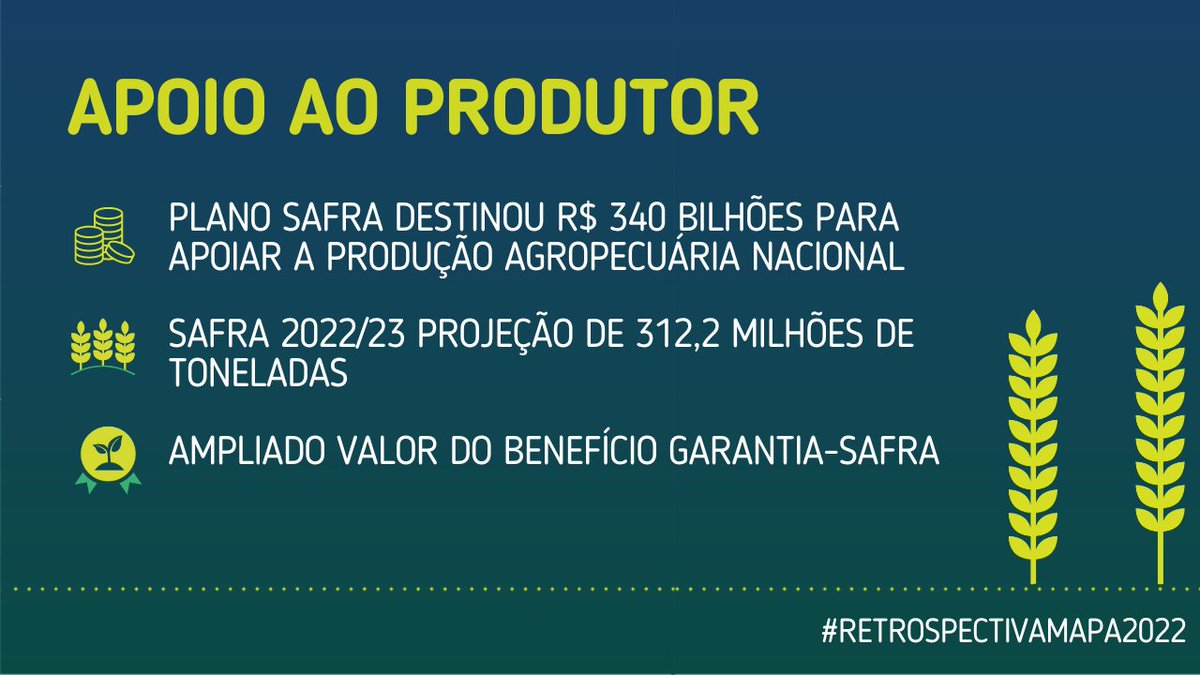 APOIO AO PRODUTOR

PLANO SAFRA DESTINOU R$ 340 BILHÕES PARA APOIAR A PRODUÇÃO AGROPECUÁRIA NACIONAL

SAFRA 2022/23 PROJEÇÃO DE 312,2 MILHÕES DE TONELADAS

AMPLIADO VALOR DO BENEFÍCIO GARANTIA-SAFRA

#RETROSPECTIVAMAPA2022